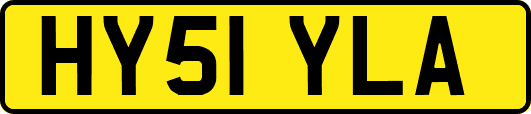 HY51 YLA